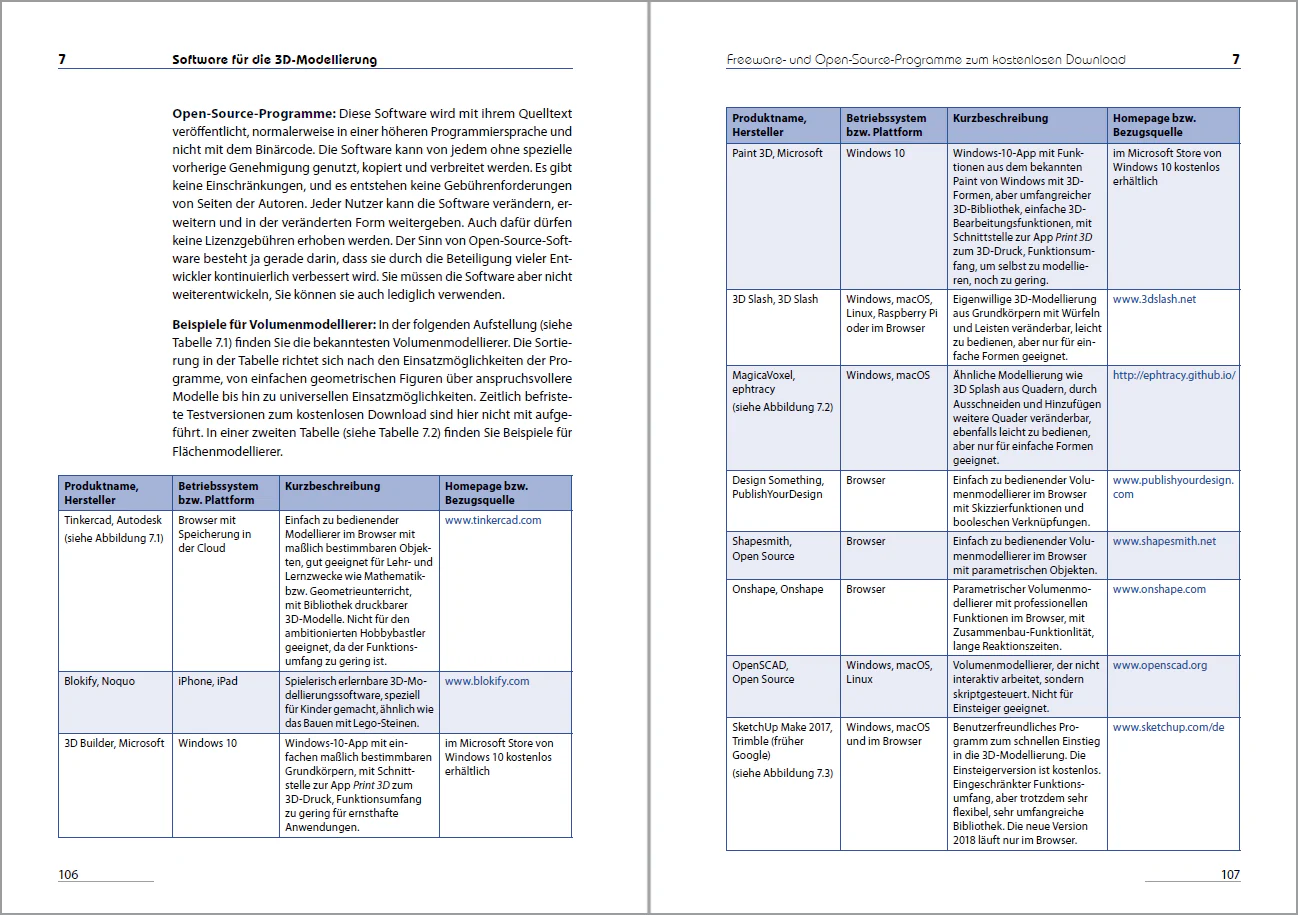 7 Software für die 3D-Modellierung

Open-Source-Programme: Diese Software wird mit ihrem Quelltext veröffentlicht, normalerweise in einer höheren Programmiersprache und nicht mit dem Binärcode. Die Software kann von jedem ohne spezielle vorherige Genehmigung genutzt, kopiert und verbreitet werden. Es gibt keine Einschränkungen, und es entstehen keine Gebührenforderungen von Seiten der Autoren. Jeder Nutzer kann die Software verändern, erweitern und in der veränderten Form weitergeben. Auch dafür dürfen keine Lizenzgebühren erhoben werden. Der Sinn von Open-Source-Software besteht ja gerade darin, dass sie durch die Beteiligung vieler Entwickler kontinuierlich verbessert wird. Sie müssen die Software aber nicht weiterentwickeln, Sie können sie auch lediglich verwenden.

Beispiele für Volumenmodellierer: In der folgenden Aufstellung (siehe Tabelle 7.1) finden Sie die bekanntesten Volumenmodellierer. Die Sortierung in der Tabelle richtet sich nach den Einsatzmöglichkeiten der Programme, von einfachen geometrischen Figuren über anspruchsvollere Modelle bis hin zu universellen Einsatzmöglichkeiten. Zeitlich befristete Testversionen zum kostenlosen Download sind hier nicht mit aufgeführt. In einer zweiten Tabelle (siehe Tabelle 7.2) finden Sie Beispiele für Flächenmodellierer.

| Produktname, Hersteller | Betriebssystem bzw. Plattform | Kurzbeschreibung | Homepage bzw. Bezugsquelle |
|---|---|---|---|
| Tinkercad, Autodesk (siehe Abbildung 7.1) | Browser mit Speicherung in der Cloud | Einfach zu bedienender Modellierer im Browser mit maßlich bestimmbaren Objekten, gut geeignet für Lehr- und Lernzwecke wie Mathematik- bzw. Geometrieunterricht, mit Bibliothek druckbarer 3D-Modelle. Nicht für den ambitionierten Hobbybastler geeignet, da der Funktionsumfang zu gering ist. | www.tinkercad.com |
| Blokify, Noquo | iPhone, iPad | Spielerisch erlernbare 3D-Modellierungssoftware, speziell für Kinder gemacht, ähnlich wie das Bauen mit Lego-Steinen. | www.blokify.com |
| 3D Builder, Microsoft | Windows 10 | Windows-10-App mit einfachen maßlich bestimmbaren Grundkörpern, mit Schnittstelle zur App Print 3D zum 3D-Druck, Funktionsumfang zu gering für ernsthafte Anwendungen. | im Microsoft Store von Windows 10 kostenlos erhältlich |

106

Freeware- und Open-Source-Programme zum kostenlosen Download 7

| Produktname, Hersteller | Betriebssystem bzw. Plattform | Kurzbeschreibung | Homepage bzw. Bezugsquelle |
|---|---|---|---|
| Paint 3D, Microsoft | Windows 10 | Windows-10-App mit Funktionen aus dem bekannten Paint von Windows mit 3D-Formen, aber umfangreicher 3D-Bibliothek, einfache 3D-Bearbeitungsfunktionen, mit Schnittstelle zur App Print 3D zum 3D-Druck, Funktionsumfang, um selbst zu modellieren, noch zu gering. | im Microsoft Store von Windows 10 kostenlos erhältlich |
| 3D Slash, 3D Slash | Windows, macOS, Linux, Raspberry Pi oder im Browser | Eigenwillige 3D-Modellierung aus Grundkörpern mit Würfeln und Leisten veränderbar, leicht zu bedienen, aber nur für einfache Formen geeignet. | www.3dslash.net |
| MagicaVoxel, ephtracy (siehe Abbildung 7.2) | Windows, macOS | Ähnliche Modellierung wie 3D Splash aus Quadern, durch Ausschneiden und Hinzufügen weitere Quader veränderbar, ebenfalls leicht zu bedienen, aber nur für einfache Formen geeignet. | http://ephtracy.github.io/ |
| Design Something, PublishYourDesign | Browser | Einfach zu bedienender Volumenmodellierer im Browser mit Skizzierfunktionen und booleschen Verknüpfungen. | www.publishyourdesign.com |
| Shapesmith, Open Source | Browser | Einfach zu bedienender Volumenmodellierer im Browser mit parametrischen Objekten. | www.shapesmith.net |
| Onshape, Onshape | Browser | Parametrischer Volumenmodellierer mit professionellen Funktionen im Browser, mit Zusammenbau-Funktionlität, lange Reaktionszeiten. | www.onshape.com |
| OpenSCAD, Open Source | Windows, macOS, Linux | Volumenmodellierer, der nicht interaktiv arbeitet, sondern skriptgesteuert. Nicht für Einsteiger geeignet. | www.openscad.org |
| SketchUp Make 2017, Trimble (früher Google) (siehe Abbildung 7.3) | Windows, macOS und im Browser | Benutzerfreundliches Programm zum schnellen Einstieg in die 3D-Modellierung. Die Einsteigerversion ist kostenlos. Eingeschränkter Funktionsumfang, aber trotzdem sehr flexibel, sehr umfangreiche Bibliothek. Die neue Version 2018 läuft nur im Browser. | www.sketchup.com/de |

107